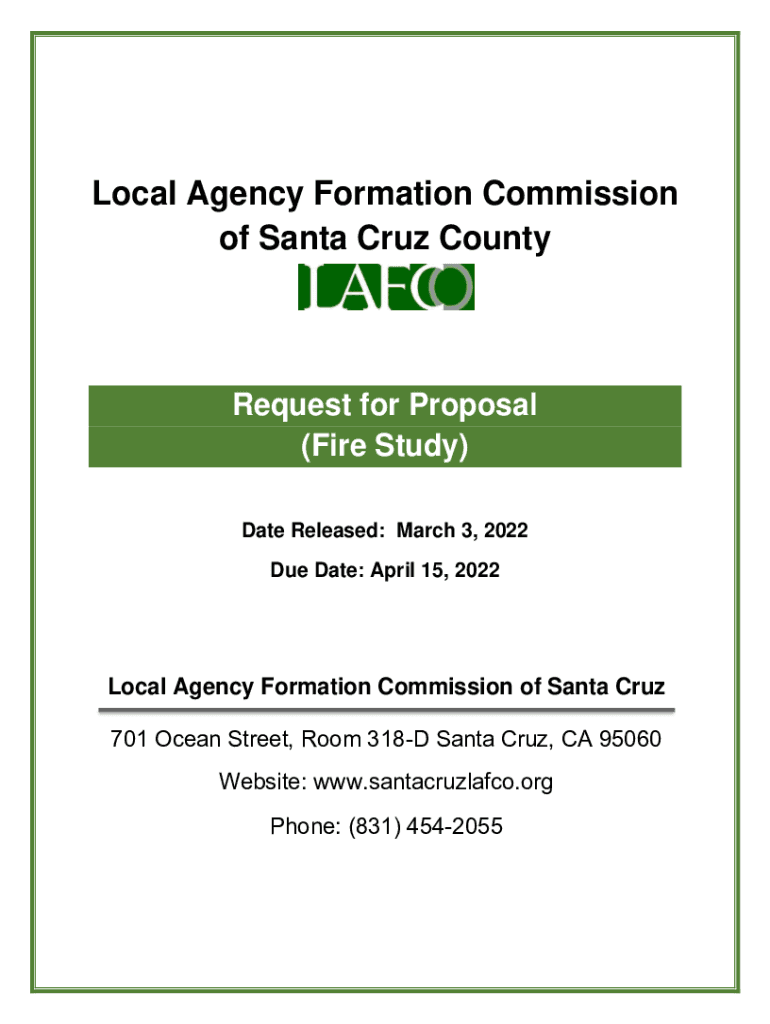 Local Agency Formation Commission of Santa Cruz County

LAFCO

Request for Proposal
(Fire Study)

Date Released: March 3, 2022

Due Date: April 15, 2022

Local Agency Formation Commission of Santa Cruz

701 Ocean Street, Room 318-D Santa Cruz, CA 95060

Website: www.santacruzlafco.org

Phone: (831) 454-2055